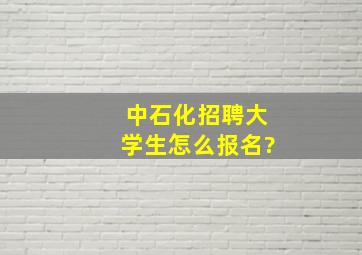 中石化招聘大学生怎么报名?